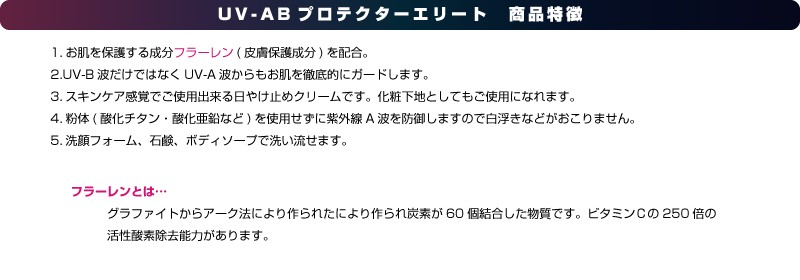 UV-AB プロテクターエリート　商品特徴

1. お肌を保護する成分フラーレン ( 皮膚保護成分 ) を配合。

2.UV-B 波だけではなく UV-A 波からもお肌を徹底的にガードします。

3. スキンケア感覚でご使用出来る日やけ止めクリームです。化粧下地としてもご使用になれます。

4. 粉体 ( 酸化チタン・酸化亜鉛など ) を使用せずに紫外線 A 波を防御しますので白浮きなどがおこりません。

5. 洗顔フォーム、石鹸、ボディソープで洗い流せます。

フラーレンとは…

グラファイトからアーク法により作られたにより作られ炭素が 60 個結合した物質です。ビタミンCの 250 倍の活性酸素除去能力があります。